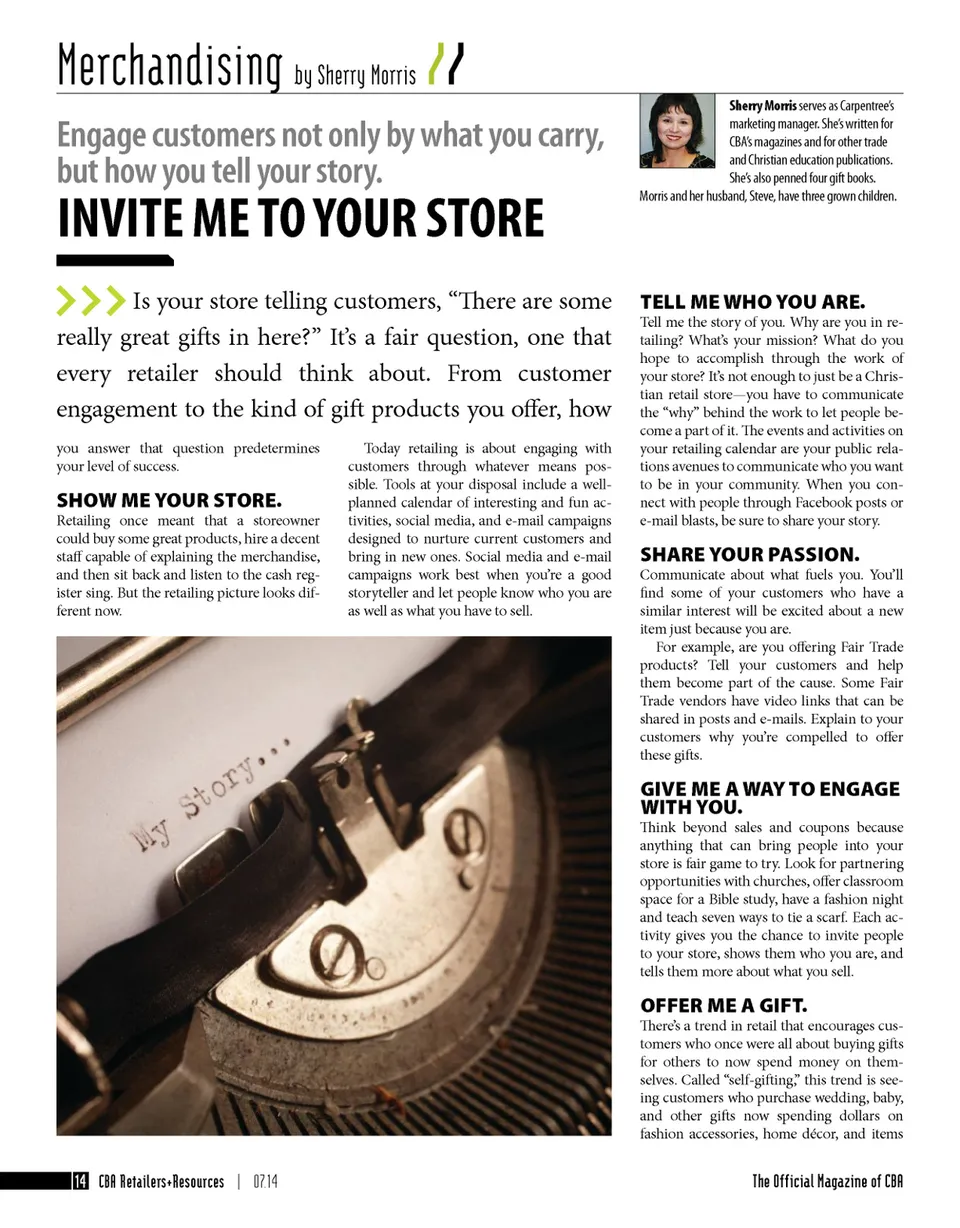 Merchandising by Sherry Morris

Engage customers not only by what you carry, but how you tell your story.

INVITE ME TO YOUR STORE

Sherry Morris serves as Carpentree's marketing manager. She's written for CBA's magazines and for other trade and Christian education publications. She's also penned four gift books. Morris and her husband, Steve, have three grown children.

Is your store telling customers, "There are some really great gifts in here?" It's a fair question, one that every retailer should think about. From customer engagement to the kind of gift products you offer, how you answer that question predetermines your level of success.

SHOW ME YOUR STORE.

Retailing once meant that a storeowner could buy some great products, hire a decent staff capable of explaining the merchandise, and then sit back and listen to the cash register sing. But the retailing picture looks different now.

Today retailing is about engaging with customers through whatever means possible. Tools at your disposal include a well-planned calendar of interesting and fun activities, social media, and e-mail campaigns designed to nurture current customers and bring in new ones. Social media and e-mail campaigns work best when you're a good storyteller and let people know who you are as well as what you have to sell.

My Story...

TELL ME WHO YOU ARE.

Tell me the story of you. Why are you in retailing? What's your mission? What do you hope to accomplish through the work of your store? It's not enough to just be a Christian retail store—you have to communicate the "why" behind the work to let people become a part of it. The events and activities on your retailing calendar are your public relations avenues to communicate who you want to be in your community. When you connect with people through Facebook posts or e-mail blasts, be sure to share your story.

SHARE YOUR PASSION.

Communicate about what fuels you. You'll find some of your customers who have a similar interest will be excited about a new item just because you are.

For example, are you offering Fair Trade products? Tell your customers and help them become part of the cause. Some Fair Trade vendors have video links that can be shared in posts and e-mails. Explain to your customers why you're compelled to offer these gifts.

GIVE ME A WAY TO ENGAGE WITH YOU.

Think beyond sales and coupons because anything that can bring people into your store is fair game to try. Look for partnering opportunities with churches, offer classroom space for a Bible study, have a fashion night and teach seven ways to tie a scarf. Each activity gives you the chance to invite people to your store, shows them who you are, and tells them more about what you sell.

OFFER ME A GIFT.

There's a trend in retail that encourages customers who once were all about buying gifts for others to now spend money on themselves. Called "self-gifting," this trend is seeing customers who purchase wedding, baby, and other gifts now spending dollars on fashion accessories, home décor, and items

14 CBA Retailers+Resources | 07.14

The Official Magazine of CBA